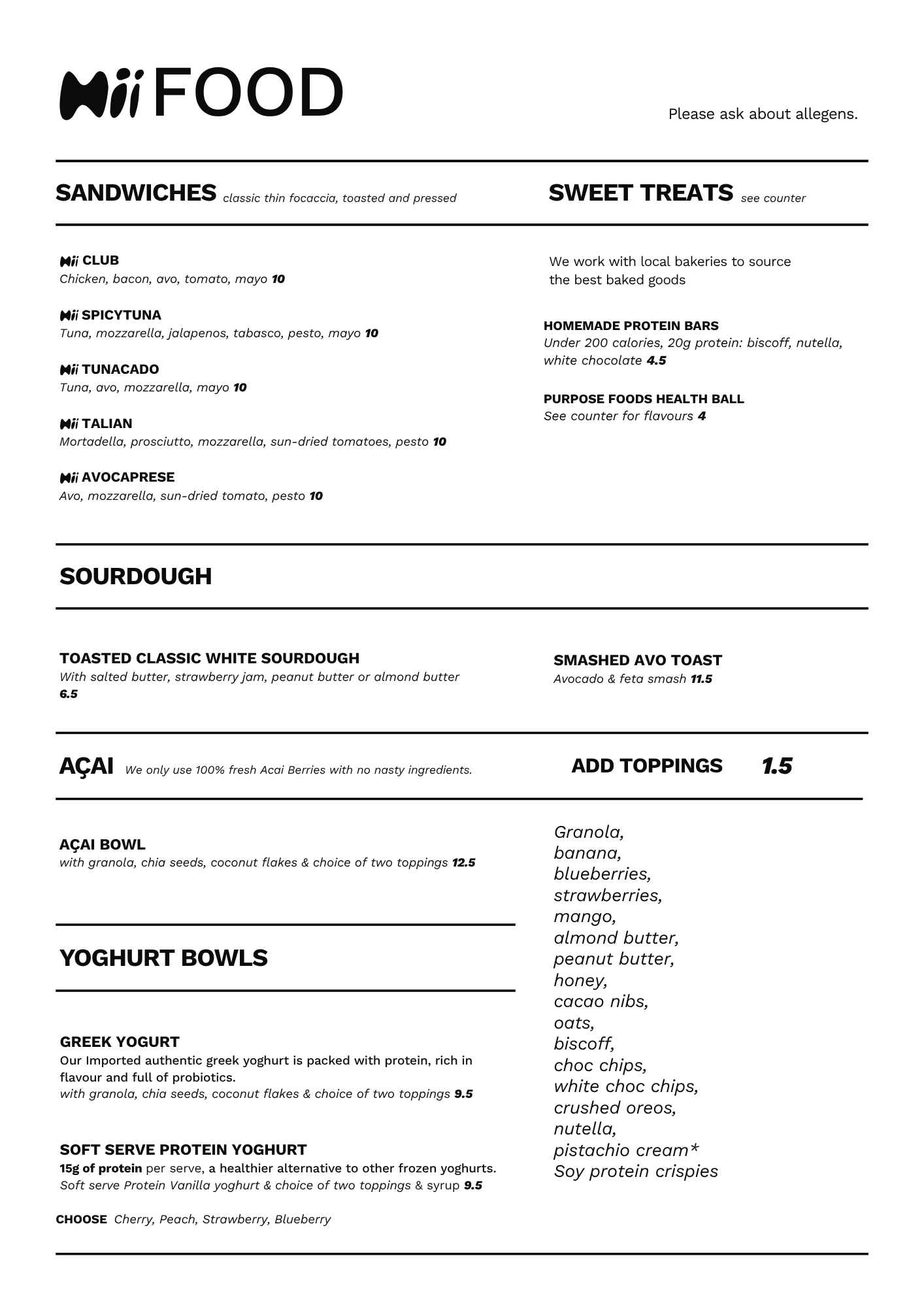 Mii FOOD

Please ask about allegens.

SANDWICHES classic thin focaccia, toasted and pressed

Mii CLUB
Chicken, bacon, avo, tomato, mayo 10

Mii SPICYTUNA
Tuna, mozzarella, jalapenos, tabasco, pesto, mayo 10

Mii TUNACADO
Tuna, avo, mozzarella, mayo 10

Mii TALIAN
Mortadella, prosciutto, mozzarella, sun-dried tomatoes, pesto 10

Mii AVOCAPRESE
Avo, mozzarella, sun-dried tomato, pesto 10

SWEET TREATS see counter

We work with local bakeries to source the best baked goods

HOMEMADE PROTEIN BARS
Under 200 calories, 20g protein: biscoff, nutella, white chocolate 4.5

PURPOSE FOODS HEALTH BALL
See counter for flavours 4

SOURDOUGH

TOASTED CLASSIC WHITE SOURDOUGH
With salted butter, strawberry jam, peanut butter or almond butter 6.5

SMASHED AVO TOAST
Avocado & feta smash 11.5

AÇAI We only use 100% fresh Acai Berries with no nasty ingredients.

AÇAI BOWL
with granola, chia seeds, coconut flakes & choice of two toppings 12.5

YOGHURT BOWLS

GREEK YOGURT
Our Imported authentic greek yoghurt is packed with protein, rich in flavour and full of probiotics.
with granola, chia seeds, coconut flakes & choice of two toppings 9.5

SOFT SERVE PROTEIN YOGHURT
15g of protein per serve, a healthier alternative to other frozen yoghurts.
Soft serve Protein Vanilla yoghurt & choice of two toppings & syrup 9.5

CHOOSE Cherry, Peach, Strawberry, Blueberry

ADD TOPPINGS 1.5

Granola,
banana,
blueberries,
strawberries,
mango,
almond butter,
peanut butter,
honey,
cacao nibs,
oats,
biscoff,
choc chips,
white choc chips,
crushed oreos,
nutella,
pistachio cream*
Soy protein crispies